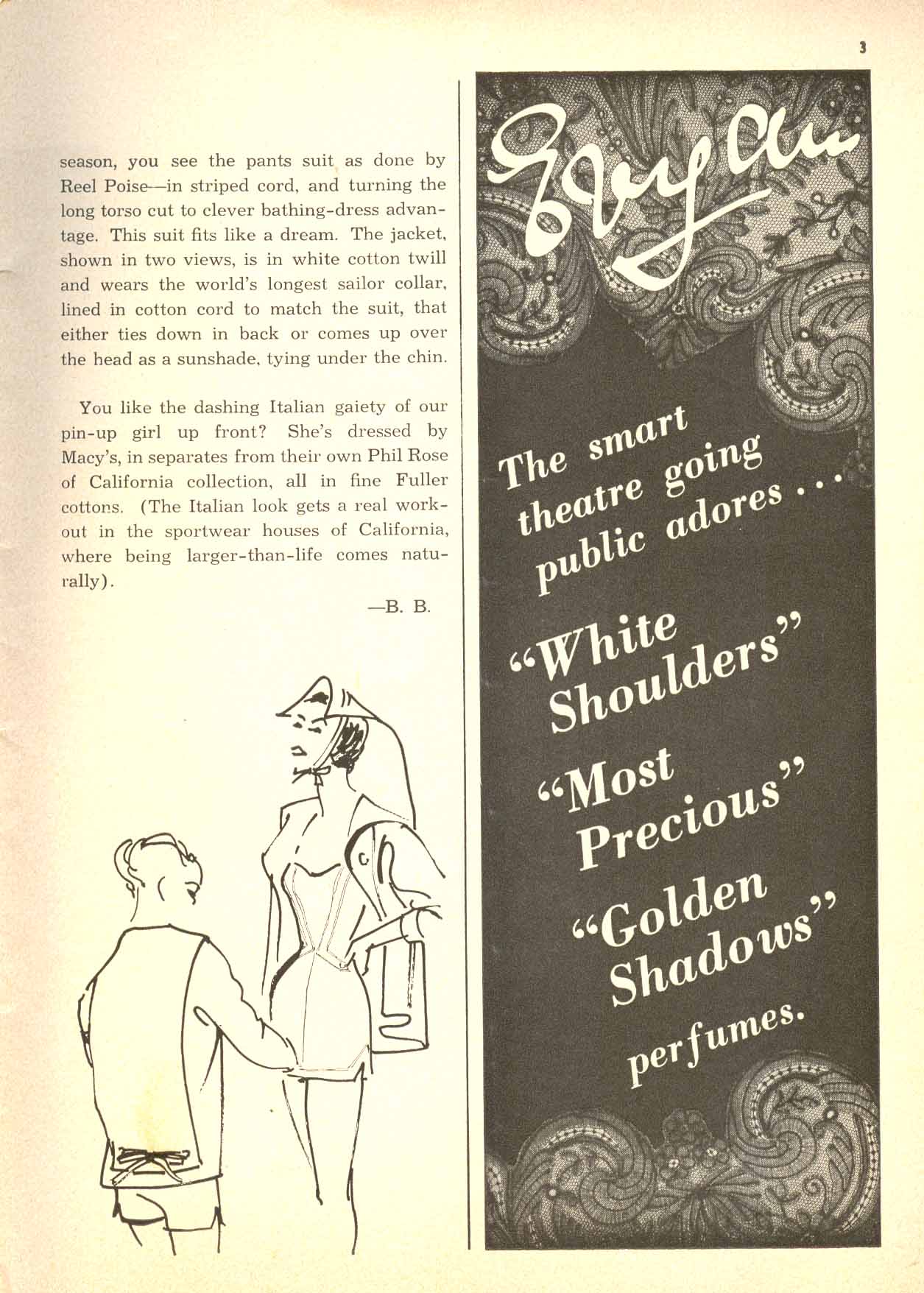 3

season, you see the pants suit as done by Reel Poise—in striped cord, and turning the long torso cut to clever bathing-dress advantage. This suit fits like a dream. The jacket, shown in two views, is in white cotton twill and wears the world's longest sailor collar, lined in cotton cord to match the suit, that either ties down in back or comes up over the head as a sunshade, tying under the chin.

You like the dashing Italian gaiety of our pin-up girl up front? She's dressed by Macy's, in separates from their own Phil Rose of California collection, all in fine Fuller cottons. (The Italian look gets a real workout in the sportwear houses of California, where being larger-than-life comes naturally).

—B. B.

Evyan

The smart theatre going public adores . . .

"White Shoulders"

"Most Precious"

"Golden Shadows"

perfumes.